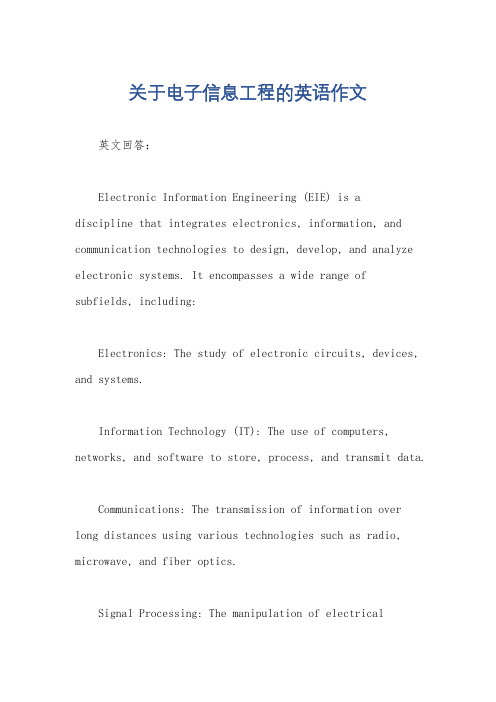 关于电子信息工程的英语作文

英文回答：

Electronic Information Engineering (EIE) is a discipline that integrates electronics, information, and communication technologies to design, develop, and analyze electronic systems. It encompasses a wide range of subfields, including:

Electronics: The study of electronic circuits, devices, and systems.

Information Technology (IT): The use of computers, networks, and software to store, process, and transmit data.

Communications: The transmission of information over long distances using various technologies such as radio, microwave, and fiber optics.

Signal Processing: The manipulation of electrical